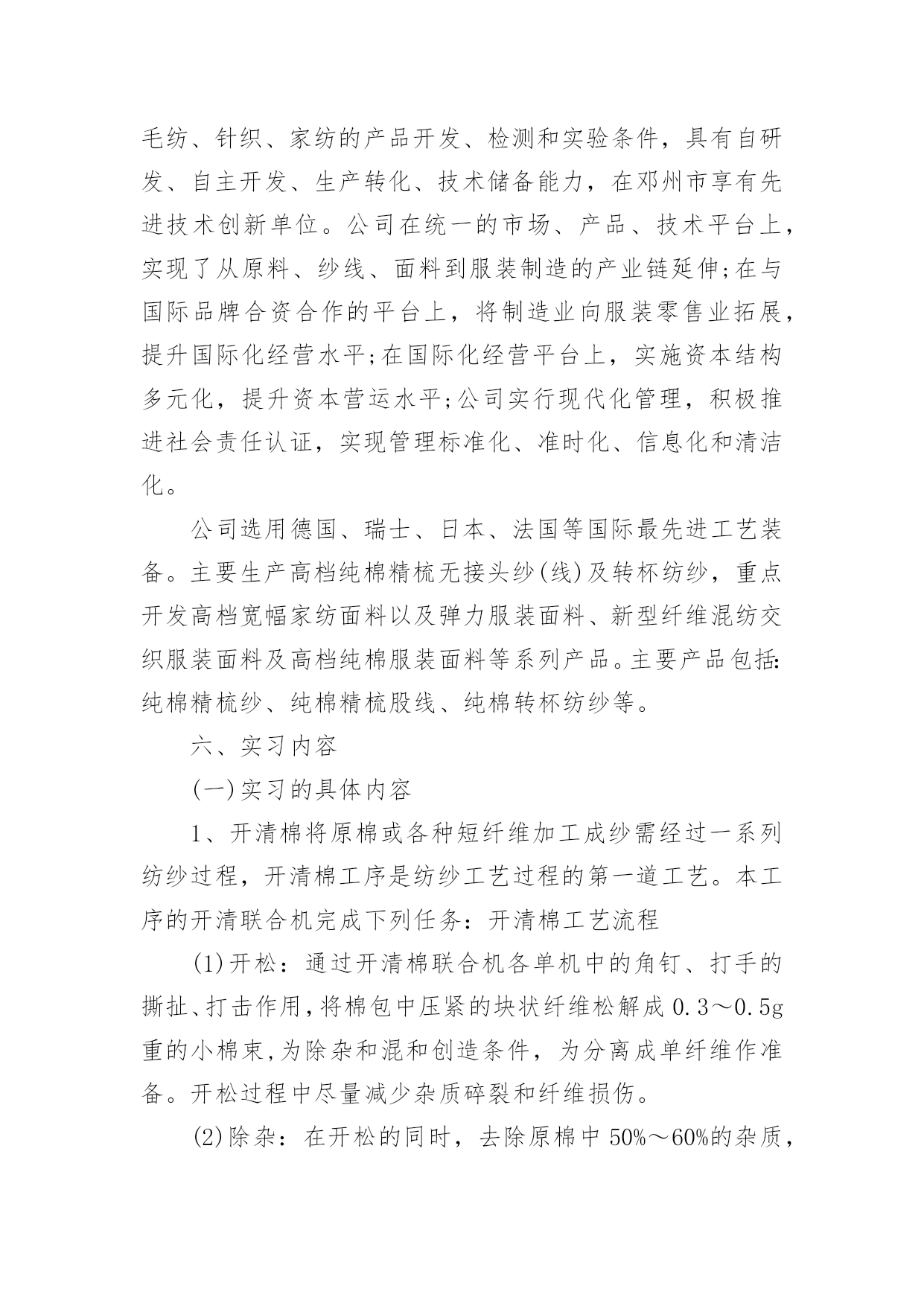 毛纺、针织、家纺的产品开发、检测和实验条件，具有自研发、自主开发、生产转化、技术储备能力，在邓州市享有先进技术创新单位。公司在统一的市场、产品、技术平台上，实现了从原料、纱线、面料到服装制造的产业链延伸;在与国际品牌合资合作的平台上，将制造业向服装零售业拓展，提升国际化经营水平;在国际化经营平台上，实施资本结构多元化，提升资本营运水平;公司实行现代化管理，积极推进社会责任认证，实现管理标准化、准时化、信息化和清洁化。

公司选用德国、瑞士、日本、法国等国际最先进工艺装备。主要生产高档纯棉精梳无接头纱(线)及转杯纺纱，重点开发高档宽幅家纺面料以及弹力服装面料、新型纤维混纺交织服装面料及高档纯棉服装面料等系列产品。主要产品包括:纯棉精梳纱、纯棉精梳股线、纯棉转杯纺纱等。

六、实习内容

(一)实习的具体内容

1、开清棉将原棉或各种短纤维加工成纱需经过一系列纺纱过程，开清棉工序是纺纱工艺过程的第一道工艺。本工序的开清联合机完成下列任务：开清棉工艺流程

(1)开松：通过开清棉联合机各单机中的角钉、打手的撕扯、打击作用,将棉包中压紧的块状纤维松解成 0.3～0.5g 重的小棉束,为除杂和混和创造条件，为分离成单纤维作准备。开松过程中尽量减少杂质碎裂和纤维损伤。

(2)除杂：在开松的同时，去除原棉中 50%～60%的杂质，